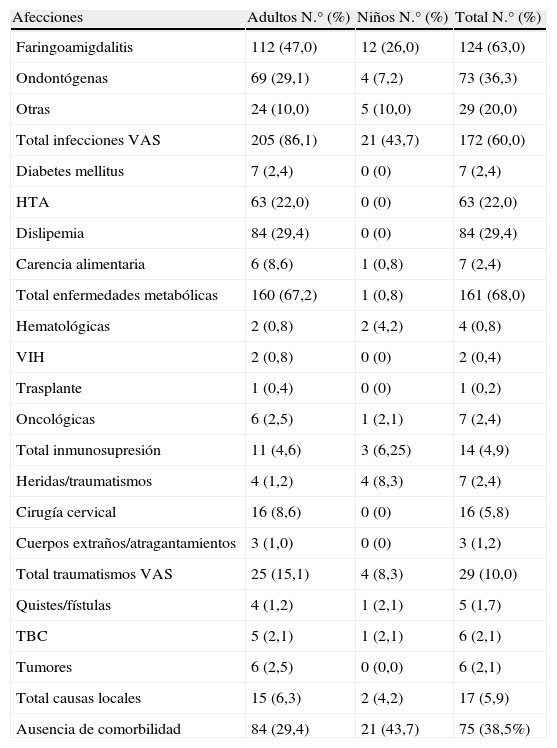 | Afecciones | Adultos N.° (%) | Niños N.° (%) | Total N.° (%) |
|---|---|---|---|
| Faringoamigdalitis | 112 (47,0) | 12 (26,0) | 124 (63,0) |
| Ondontógenas | 69 (29,1) | 4 (7,2) | 73 (36,3) |
| Otras | 24 (10,0) | 5 (10,0) | 29 (20,0) |
| Total infecciones VAS | 205 (86,1) | 21 (43,7) | 172 (60,0) |
| Diabetes mellitus | 7 (2,4) | 0 (0) | 7 (2,4) |
| HTA | 63 (22,0) | 0 (0) | 63 (22,0) |
| Dislipemia | 84 (29,4) | 0 (0) | 84 (29,4) |
| Carencia alimentaria | 6 (8,6) | 1 (0,8) | 7 (2,4) |
| Total enfermedades metabólicas | 160 (67,2) | 1 (0,8) | 161 (68,0) |
| Hematológicas | 2 (0,8) | 2 (4,2) | 4 (0,8) |
| VIH | 2 (0,8) | 0 (0) | 2 (0,4) |
| Trasplante | 1 (0,4) | 0 (0) | 1 (0,2) |
| Oncológicas | 6 (2,5) | 1 (2,1) | 7 (2,4) |
| Total inmunosupresión | 11 (4,6) | 3 (6,25) | 14 (4,9) |
| Heridas/traumatismos | 4 (1,2) | 4 (8,3) | 7 (2,4) |
| Cirugía cervical | 16 (8,6) | 0 (0) | 16 (5,8) |
| Cuerpos extraños/atragantamientos | 3 (1,0) | 0 (0) | 3 (1,2) |
| Total traumatismos VAS | 25 (15,1) | 4 (8,3) | 29 (10,0) |
| Quistes/fístulas | 4 (1,2) | 1 (2,1) | 5 (1,7) |
| TBC | 5 (2,1) | 1 (2,1) | 6 (2,1) |
| Tumores | 6 (2,5) | 0 (0,0) | 6 (2,1) |
| Total causas locales | 15 (6,3) | 2 (4,2) | 17 (5,9) |
| Ausencia de comorbilidad | 84 (29,4) | 21 (43,7) | 75 (38,5%) |